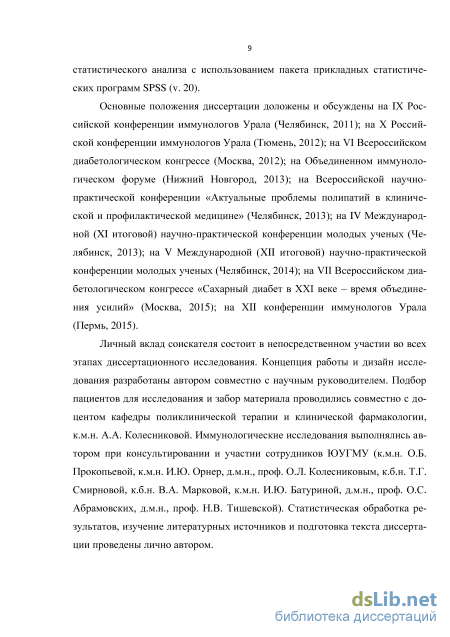 9

статистического анализа с использованием пакета прикладных статистических программ SPSS (v. 20).

Основные положения диссертации доложены и обсуждены на IX Российской конференции иммунологов Урала (Челябинск, 2011); на X Российской конференции иммунологов Урала (Тюмень, 2012); на VI Всероссийском диабетологическом конгрессе (Москва, 2012); на Объединенном иммунологическом форуме (Нижний Новгород, 2013); на Всероссийской научно-практической конференции «Актуальные проблемы полипатий в клинической и профилактической медицине» (Челябинск, 2013); на IV Международной (XI итоговой) научно-практической конференции молодых ученых (Челябинск, 2013); на V Международной (XII итоговой) научно-практической конференции молодых ученых (Челябинск, 2014); на VII Всероссийском диабетологическом конгрессе «Сахарный диабет в XXI веке – время объединения усилий» (Москва, 2015); на XII конференции иммунологов Урала (Пермь, 2015).

Личный вклад соискателя состоит в непосредственном участии во всех этапах диссертационного исследования. Концепция работы и дизайн исследования разработаны автором совместно с научным руководителем. Подбор пациентов для исследования и забор материала проводились совместно с доцентом кафедры поликлинической терапии и клинической фармакологии, к.м.н. А.А. Колесниковой. Иммунологические исследования выполнялись автором при консультировании и участии сотрудников ЮУГМУ (к.м.н. О.Б. Прокопьевой, к.м.н. И.Ю. Орнер, д.м.н., проф. О.Л. Колесниковым, к.б.н. Т.Г. Смирновой, к.б.н. В.А. Марковой, к.м.н. И.Ю. Батуриной, д.м.н., проф. О.С. Абрамовских, д.м.н., проф. Н.В. Тишевской). Статистическая обработка результатов, изучение литературных источников и подготовка текста диссертации проведены лично автором.

dsLib.net
библиотека диссертаций